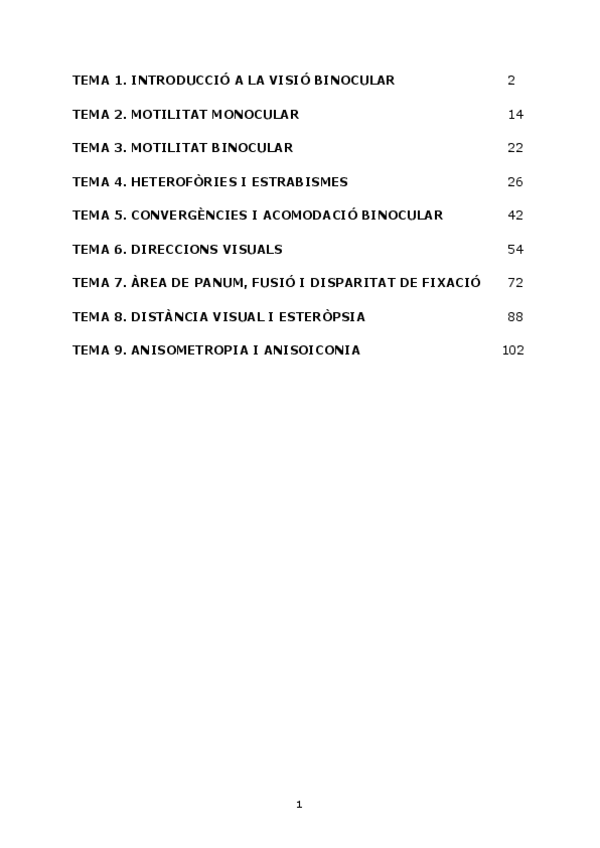 TEMA 1. INTRODUCCIÓ A LA VISIÓ BINOCULAR 2

TEMA 2. MOTILITAT MONOCULAR 14

TEMA 3. MOTILITAT BINOCULAR 22

TEMA 4. HETEROFÒRIES I ESTRABISMES 26

TEMA 5. CONVERGÈNCIES I ACOMODACIÓ BINOCULAR 42

TEMA 6. DIRECCIONS VISUALS 54

TEMA 7. ÀREA DE PANUM, FUSIÓ I DISPARITAT DE FIXACIÓ 72

TEMA 8. DISTÀNCIA VISUAL I ESTERÒPSIA 88

TEMA 9. ANISOMETROPIA I ANISOICONIA 102

1